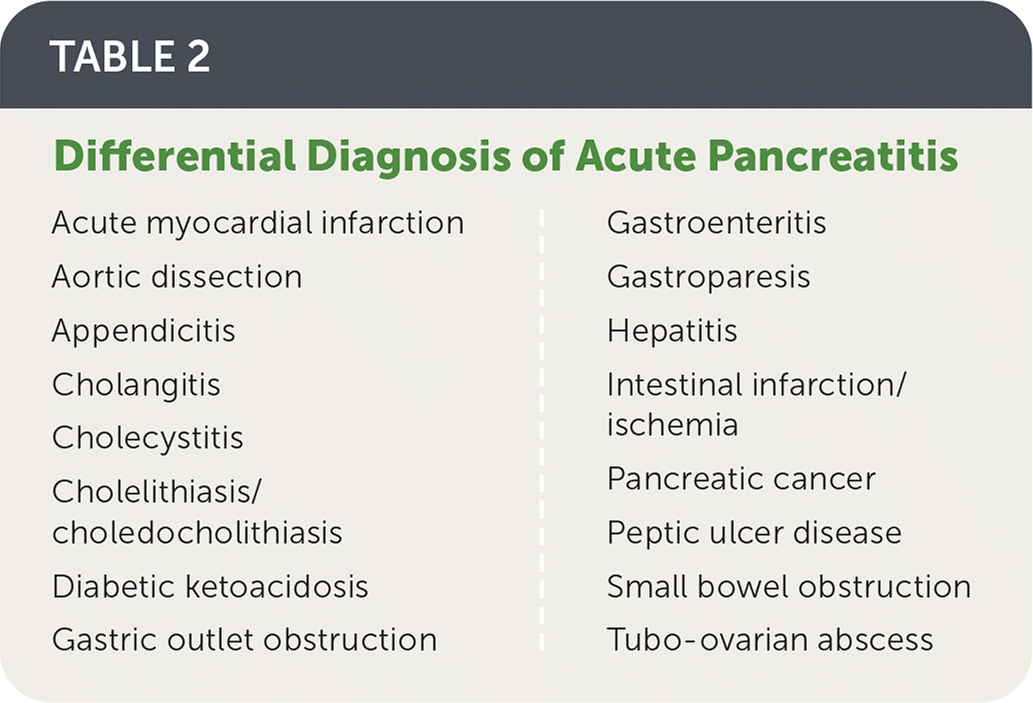 TABLE 2

Differential Diagnosis of Acute Pancreatitis

Acute myocardial infarction
Aortic dissection
Appendicitis
Cholangitis
Cholecystitis
Cholelithiasis/ choledocholithiasis
Diabetic ketoacidosis
Gastric outlet obstruction

Gastroenteritis
Gastroparesis
Hepatitis
Intestinal infarction/ ischemia
Pancreatic cancer
Peptic ulcer disease
Small bowel obstruction
Tubo-ovarian abscess